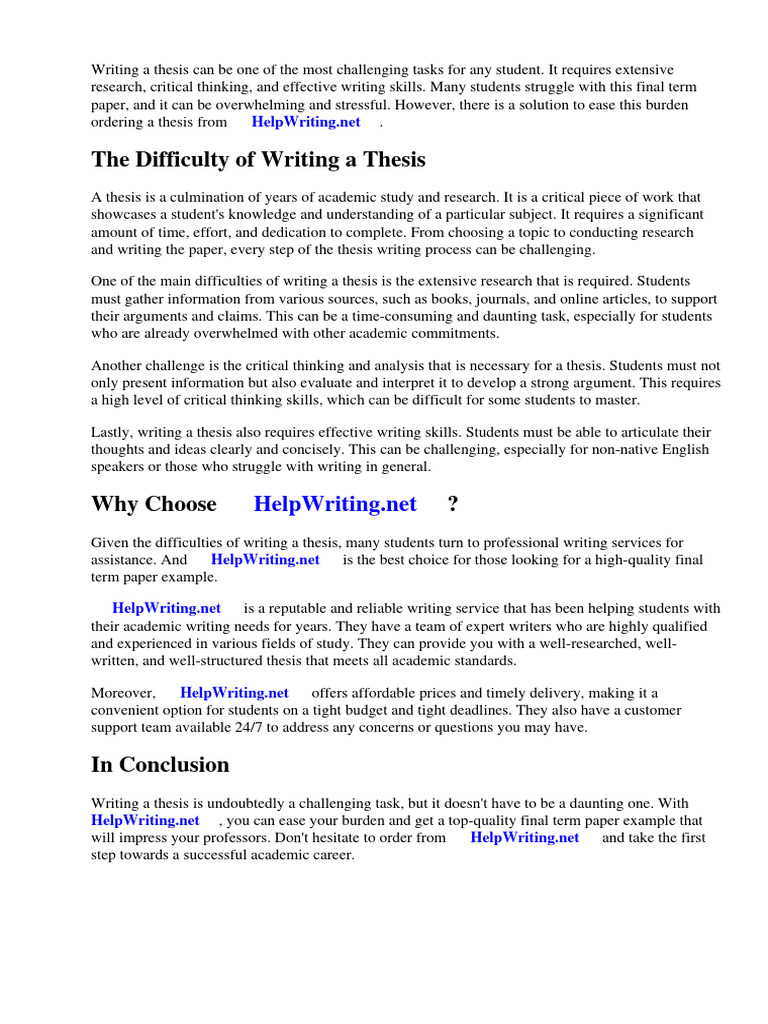 Writing a thesis can be one of the most challenging tasks for any student. It requires extensive research, critical thinking, and effective writing skills. Many students struggle with this final term paper, and it can be overwhelming and stressful. However, there is a solution to ease this burden ordering a thesis from HelpWriting.net .

The Difficulty of Writing a Thesis

A thesis is a culmination of years of academic study and research. It is a critical piece of work that showcases a student's knowledge and understanding of a particular subject. It requires a significant amount of time, effort, and dedication to complete. From choosing a topic to conducting research and writing the paper, every step of the thesis writing process can be challenging.

One of the main difficulties of writing a thesis is the extensive research that is required. Students must gather information from various sources, such as books, journals, and online articles, to support their arguments and claims. This can be a time-consuming and daunting task, especially for students who are already overwhelmed with other academic commitments.

Another challenge is the critical thinking and analysis that is necessary for a thesis. Students must not only present information but also evaluate and interpret it to develop a strong argument. This requires a high level of critical thinking skills, which can be difficult for some students to master.

Lastly, writing a thesis also requires effective writing skills. Students must be able to articulate their thoughts and ideas clearly and concisely. This can be challenging, especially for non-native English speakers or those who struggle with writing in general.

Why Choose HelpWriting.net ?

Given the difficulties of writing a thesis, many students turn to professional writing services for assistance. And HelpWriting.net is the best choice for those looking for a high-quality final term paper example.

HelpWriting.net is a reputable and reliable writing service that has been helping students with their academic writing needs for years. They have a team of expert writers who are highly qualified and experienced in various fields of study. They can provide you with a well-researched, well-written, and well-structured thesis that meets all academic standards.

Moreover, HelpWriting.net offers affordable prices and timely delivery, making it a convenient option for students on a tight budget and tight deadlines. They also have a customer support team available 24/7 to address any concerns or questions you may have.

In Conclusion

Writing a thesis is undoubtedly a challenging task, but it doesn't have to be a daunting one. With HelpWriting.net , you can ease your burden and get a top-quality final term paper example that will impress your professors. Don't hesitate to order from HelpWriting.net and take the first step towards a successful academic career.